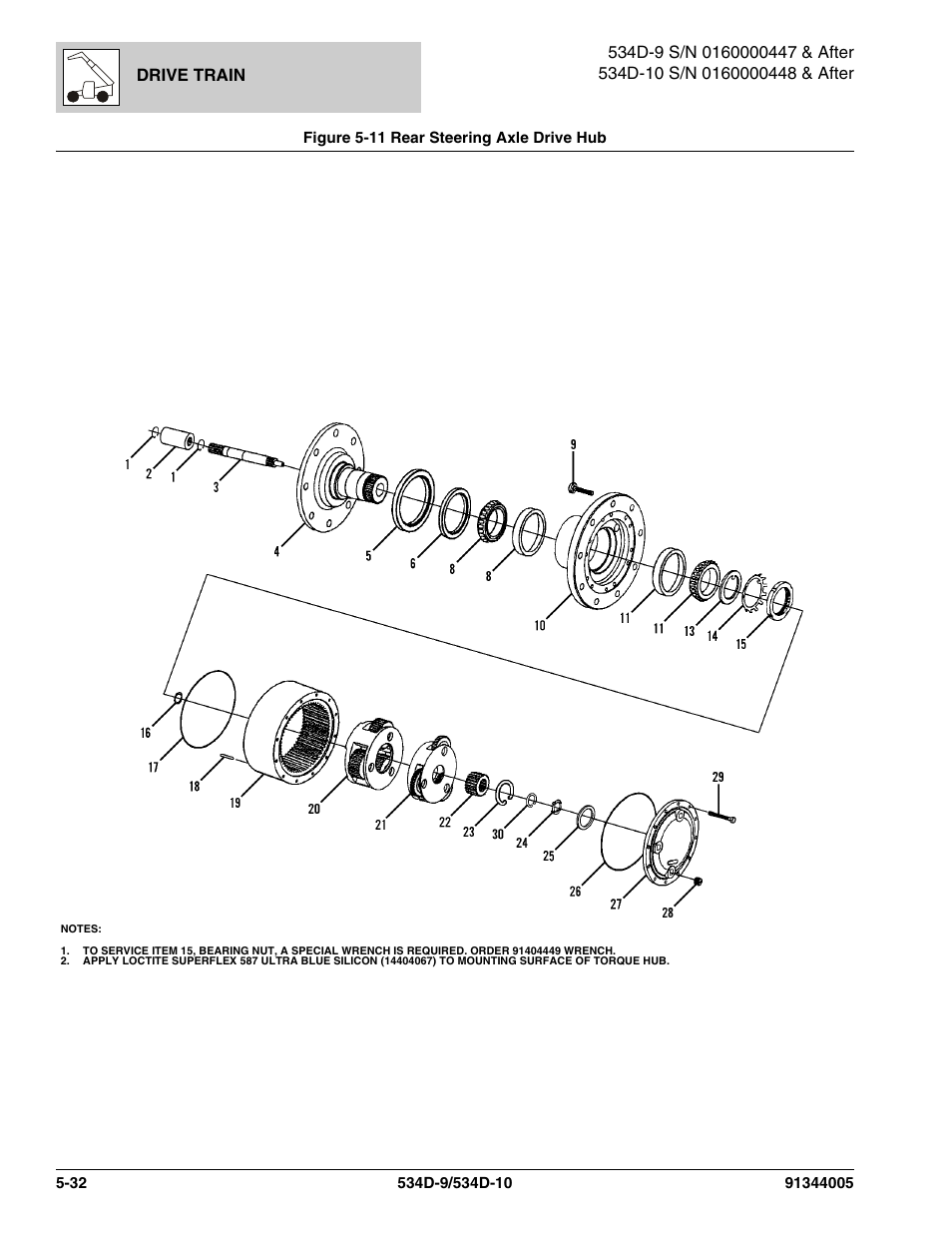 DRIVE TRAIN

534D-9 S/N 0160000447 & After
534D-10 S/N 0160000448 & After

Figure 5-11 Rear Steering Axle Drive Hub

1 2 1 3 4 5 6 8 8 9 10 11 11 13 14 15

16 17 18 19 20 21 22 23 30 24 25 26 27 28 29

NOTES:

1. TO SERVICE ITEM 15, BEARING NUT, A SPECIAL WRENCH IS REQUIRED. ORDER 91404449 WRENCH.
2. APPLY LOCTITE SUPERFLEX 587 ULTRA BLUE SILICON (14404067) TO MOUNTING SURFACE OF TORQUE HUB.

5-32

534D-9/534D-10

91344005